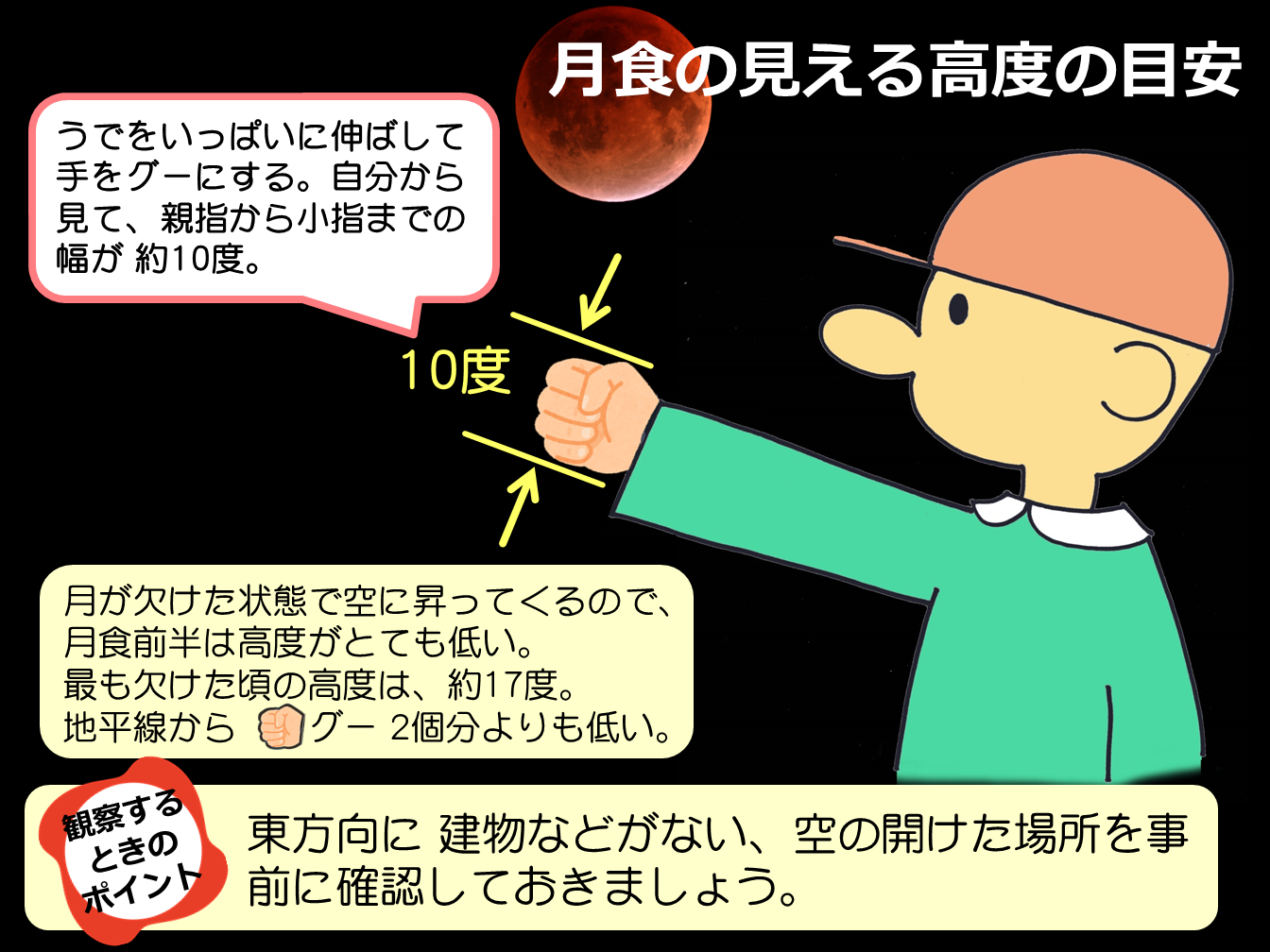 月食の見える高度の目安

うでをいっぱいに伸ばして手をグーにする。自分から見て、親指から小指までの幅が 約10度。

10度

月が欠けた状態で空に昇ってくるので、月食前半は高度がとても低い。
最も欠けた頃の高度は、約17度。
地平線から グー 2個分よりも低い。

観察するときのポイント

東方向に 建物などがない、空の開けた場所を事前に確認しておきましょう。